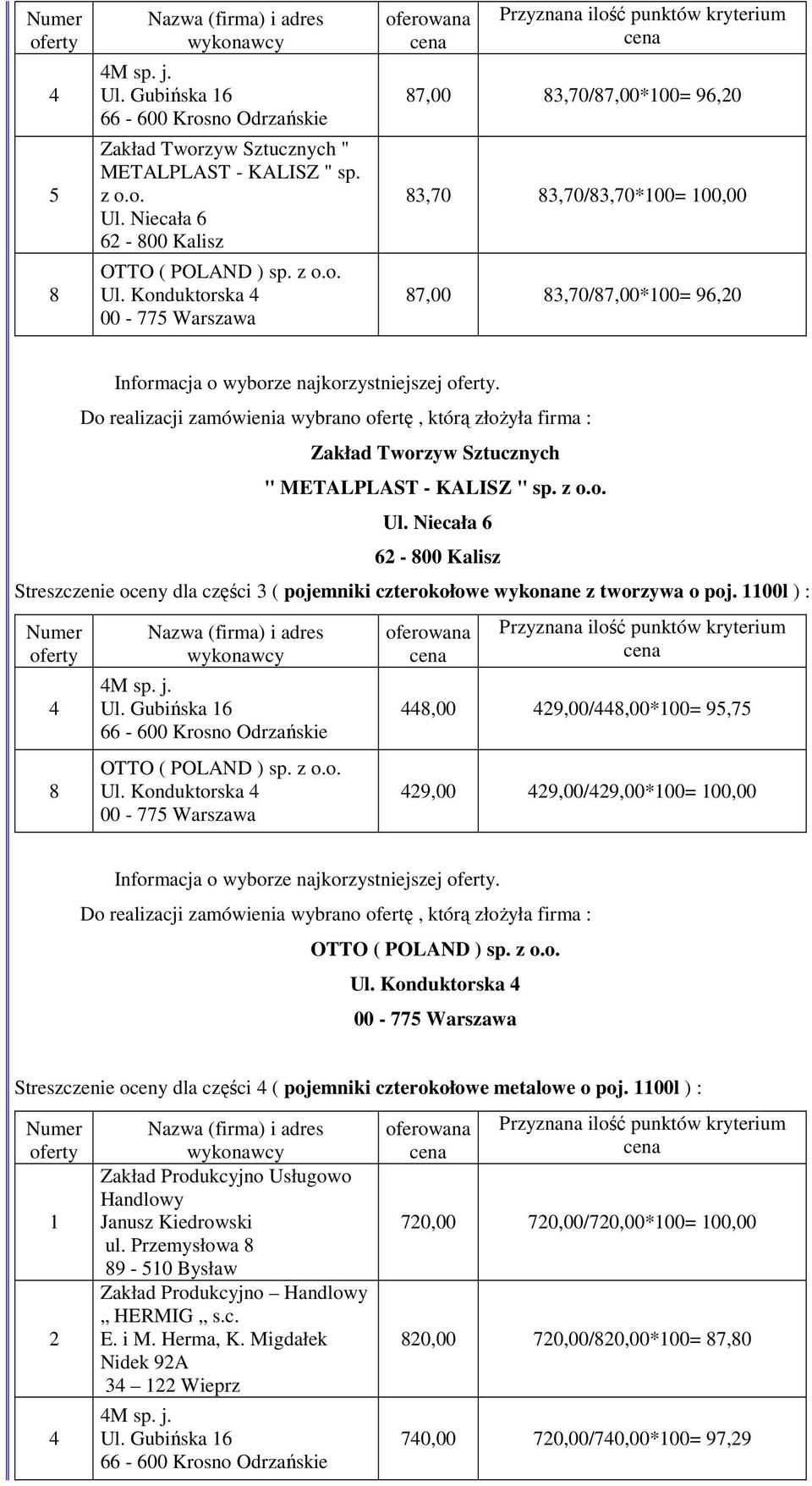 | Numer oferty | Nazwa (firma) i adres wykonawcy | oferowana cena | Przyznana ilość punktów kryterium cena |
|---|---|---|---|
| 4 | 4M sp. j. Ul. Gubińska 16 66 - 600 Krosno Odrzańskie | 87,00 | 83,70/87,00*100= 96,20 |
| 5 | Zakład Tworzyw Sztucznych " METALPLAST - KALISZ " sp. z o.o. Ul. Niecała 6 62 - 800 Kalisz | 83,70 | 83,70/83,70*100= 100,00 |
| 8 | OTTO ( POLAND ) sp. z o.o. Ul. Konduktorska 4 00 - 775 Warszawa | 87,00 | 83,70/87,00*100= 96,20 |

Informacja o wyborze najkorzystniejszej oferty.

Do realizacji zamówienia wybrano ofertę, którą złożyła firma :

Zakład Tworzyw Sztucznych

" METALPLAST - KALISZ " sp. z o.o.

Ul. Niecała 6

62 - 800 Kalisz

Streszczenie oceny dla części 3 ( pojemniki czterokołowe wykonane z tworzywa o poj. 1100l ) :

| Numer oferty | Nazwa (firma) i adres wykonawcy | oferowana cena | Przyznana ilość punktów kryterium cena |
|---|---|---|---|
| 4 | 4M sp. j. Ul. Gubińska 16 66 - 600 Krosno Odrzańskie | 448,00 | 429,00/448,00*100= 95,75 |
| 8 | OTTO ( POLAND ) sp. z o.o. Ul. Konduktorska 4 00 - 775 Warszawa | 429,00 | 429,00/429,00*100= 100,00 |

Informacja o wyborze najkorzystniejszej oferty.

Do realizacji zamówienia wybrano ofertę, którą złożyła firma :

OTTO ( POLAND ) sp. z o.o.

Ul. Konduktorska 4

00 - 775 Warszawa

Streszczenie oceny dla części 4 ( pojemniki czterokołowe metalowe o poj. 1100l ) :

| Numer oferty | Nazwa (firma) i adres wykonawcy | oferowana cena | Przyznana ilość punktów kryterium cena |
|---|---|---|---|
| 1 | Zakład Produkcyjno Usługowo Handlowy Janusz Kiedrowski ul. Przemysłowa 8 89 - 510 Bysław | 720,00 | 720,00/720,00*100= 100,00 |
| 2 | Zakład Produkcyjno – Handlowy „ HERMIG „ s.c. E. i M. Herma, K. Migdałek Nidek 92A 34 – 122 Wieprz | 820,00 | 720,00/820,00*100= 87,80 |
| 4 | 4M sp. j. Ul. Gubińska 16 66 - 600 Krosno Odrzańskie | 740,00 | 720,00/740,00*100= 97,29 |